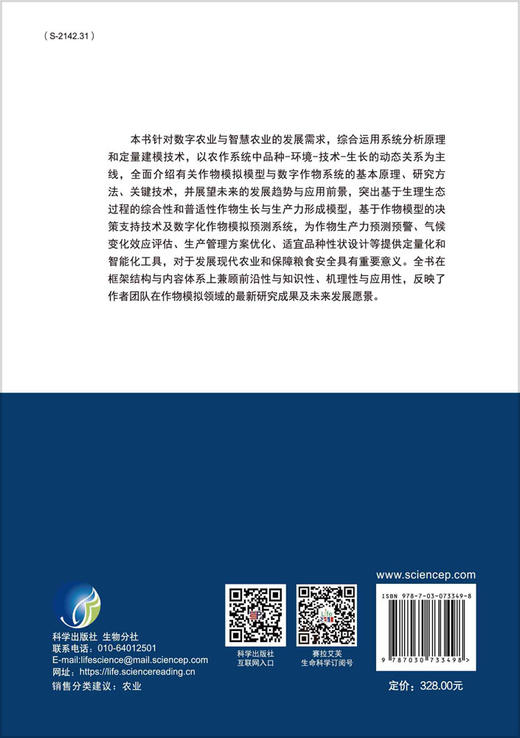 ( S-2142.31 )

本书针对数字农业与智慧农业的发展需求，综合运用系统分析原理和定量建模技术，以农作系统中品种-环境-技术-生长的动态关系为主线，全面介绍有关作物模拟模型与数字作物系统的基本原理、研究方法、关键技术，并展望未来的发展趋势与应用前景，突出基于生理生态过程的综合性和普适性作物生长与生产力形成模型，基于作物模型的决策支持技术及数字化作物模拟预测系统，为作物生产力预测预警、气候变化效应评估、生产管理方案优化、适宜品种性状设计等提供定量化和智能化工具，对于发展现代农业和保障粮食安全具有重要意义。全书在框架结构与内容体系上兼顾前沿性与知识性、机理性与应用性，反映了作者团队在作物模拟领域的最新研究成果及未来发展愿景。

科学出版社 生物分社
联系电话：010-64012501
E-mail:lifescience@mail.sciencep.com
网址：https://life.sciencereading.cn
销售分类建议：农业

科学出版社
互联网入口

赛拉艾芙
生命科学订阅号

www.sciencep.com

ISBN 978-7-03-073349-8

9 787030 733498 >

定价：328.00元